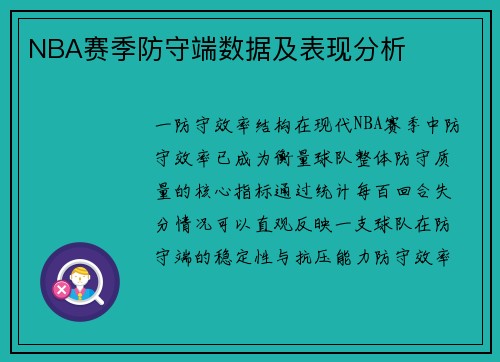 NBA赛季防守端数据及表现分析

一防守效率结构在现代NBA赛季中防守效率已成为衡量球队整体防守质量的核心指标通过统计每百回合失分情况可以直观反映一支球队在防守端的稳定性与抗压能力防守效率